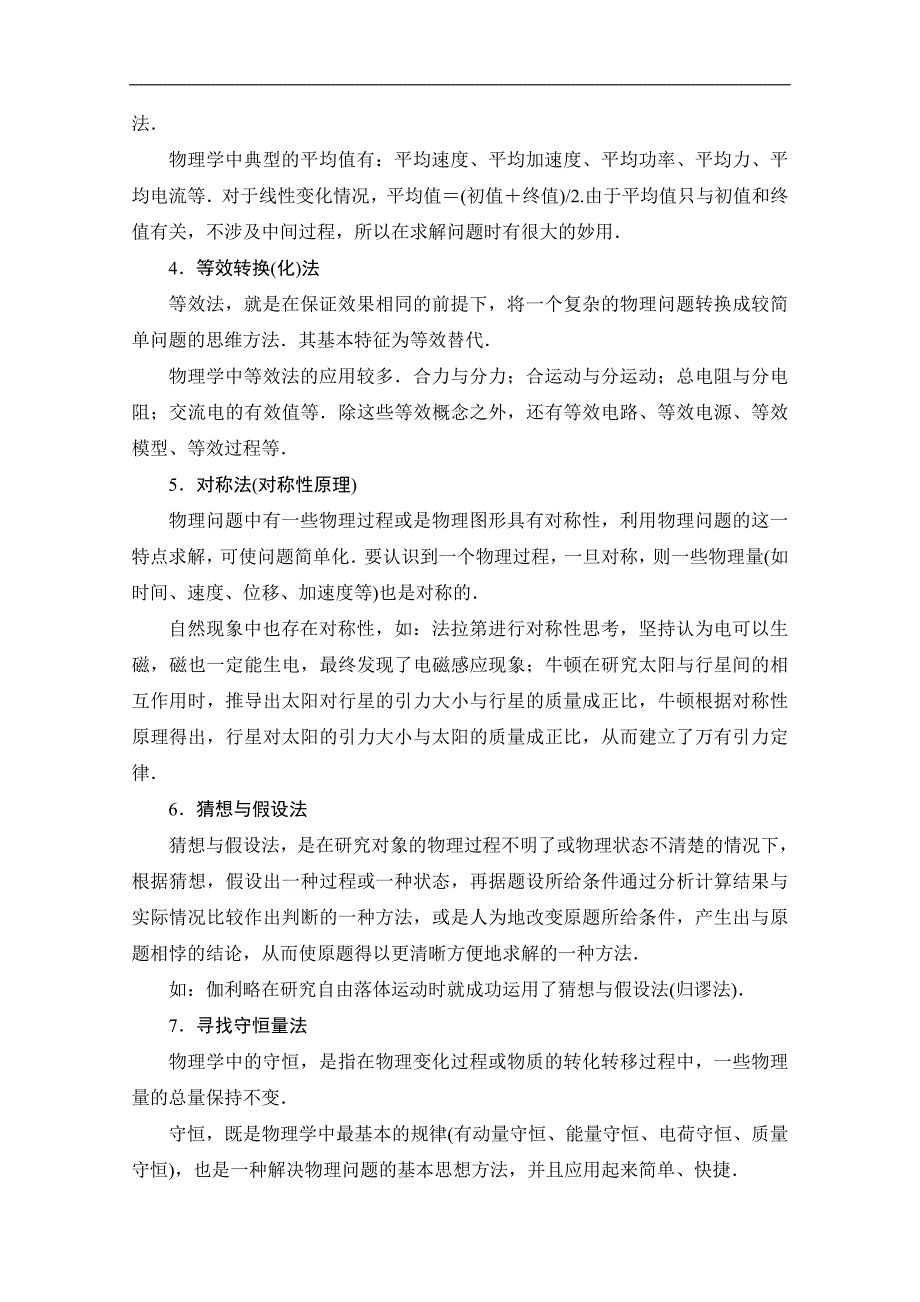 法．

物理学中典型的平均值有：平均速度、平均加速度、平均功率、平均力、平均电流等．对于线性变化情况，平均值＝(初值＋终值)/2.由于平均值只与初值和终值有关，不涉及中间过程，所以在求解问题时有很大的妙用．

4．等效转换(化)法

等效法，就是在保证效果相同的前提下，将一个复杂的物理问题转换成较简单问题的思维方法．其基本特征为等效替代．

物理学中等效法的应用较多．合力与分力；合运动与分运动；总电阻与分电阻；交流电的有效值等．除这些等效概念之外，还有等效电路、等效电源、等效模型、等效过程等．

5．对称法(对称性原理)

物理问题中有一些物理过程或是物理图形具有对称性，利用物理问题的这一特点求解，可使问题简单化．要认识到一个物理过程，一旦对称，则一些物理量(如时间、速度、位移、加速度等)也是对称的．

自然现象中也存在对称性，如：法拉第进行对称性思考，坚持认为电可以生磁，磁也一定能生电，最终发现了电磁感应现象；牛顿在研究太阳与行星间的相互作用时，推导出太阳对行星的引力大小与行星的质量成正比，牛顿根据对称性原理得出，行星对太阳的引力大小与太阳的质量成正比，从而建立了万有引力定律．

6．猜想与假设法

猜想与假设法，是在研究对象的物理过程不明了或物理状态不清楚的情况下，根据猜想，假设出一种过程或一种状态，再据题设所给条件通过分析计算结果与实际情况比较作出判断的一种方法，或是人为地改变原题所给条件，产生出与原题相悖的结论，从而使原题得以更清晰方便地求解的一种方法．

如：伽利略在研究自由落体运动时就成功运用了猜想与假设法(归谬法)．

7．寻找守恒量法

物理学中的守恒，是指在物理变化过程或物质的转化转移过程中，一些物理量的总量保持不变．

守恒，既是物理学中最基本的规律(有动量守恒、能量守恒、电荷守恒、质量守恒)，也是一种解决物理问题的基本思想方法，并且应用起来简单、快捷．